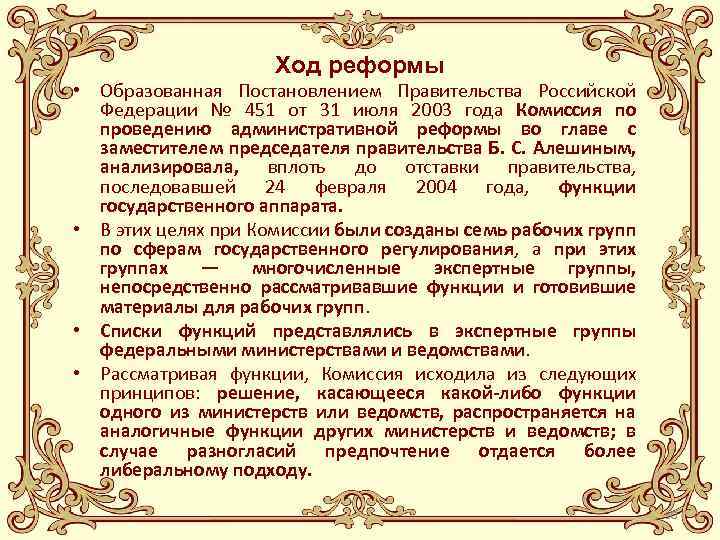 Ход реформы

• Образованная Постановлением Правительства Российской Федерации № 451 от 31 июля 2003 года Комиссия по проведению административной реформы во главе с заместителем председателя правительства Б. С. Алешиным, анализировала, вплоть до отставки правительства, последовавшей 24 февраля 2004 года, функции государственного аппарата.

• В этих целях при Комиссии были созданы семь рабочих групп по сферам государственного регулирования, а при этих группах — многочисленные экспертные группы, непосредственно рассматривавшие функции и готовившие материалы для рабочих групп.

• Списки функций представлялись в экспертные группы федеральными министерствами и ведомствами.

• Рассматривая функции, Комиссия исходила из следующих принципов: решение, касающееся какой-либо функции одного из министерств или ведомств, распространяется на аналогичные функции других министерств и ведомств; в случае разногласий предпочтение отдается более либеральному подходу.